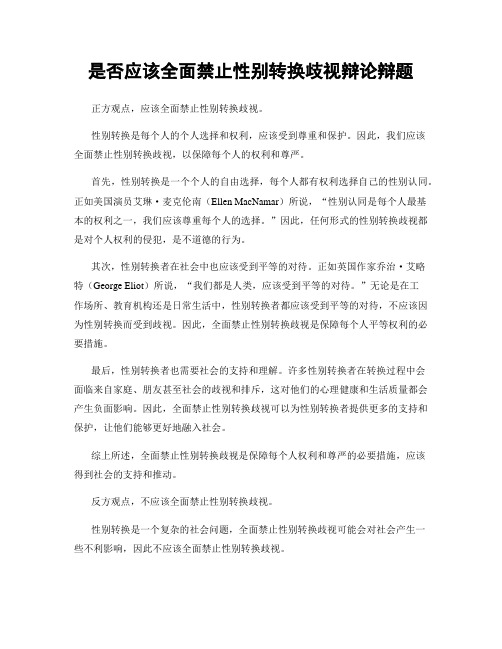 是否应该全面禁止性别转换歧视辩论辩题

正方观点，应该全面禁止性别转换歧视。

性别转换是每个人的个人选择和权利，应该受到尊重和保护。因此，我们应该全面禁止性别转换歧视，以保障每个人的权利和尊严。

首先，性别转换是一个个人的自由选择，每个人都有权利选择自己的性别认同。正如美国演员艾琳·麦克伦南（Ellen MacNamar）所说，“性别认同是每个人最基本的权利之一，我们应该尊重每个人的选择。”因此，任何形式的性别转换歧视都是对个人权利的侵犯，是不道德的行为。

其次，性别转换者在社会中也应该受到平等的对待。正如英国作家乔治·艾略特（George Eliot）所说，“我们都是人类，应该受到平等的对待。”无论是在工作场所、教育机构还是日常生活中，性别转换者都应该受到平等的对待，不应该因为性别转换而受到歧视。因此，全面禁止性别转换歧视是保障每个人平等权利的必要措施。

最后，性别转换者也需要社会的支持和理解。许多性别转换者在转换过程中会面临来自家庭、朋友甚至社会的歧视和排斥，这对他们的心理健康和生活质量都会产生负面影响。因此，全面禁止性别转换歧视可以为性别转换者提供更多的支持和保护，让他们能够更好地融入社会。

综上所述，全面禁止性别转换歧视是保障每个人权利和尊严的必要措施，应该得到社会的支持和推动。

反方观点，不应该全面禁止性别转换歧视。

性别转换是一个复杂的社会问题，全面禁止性别转换歧视可能会对社会产生一些不利影响，因此不应该全面禁止性别转换歧视。